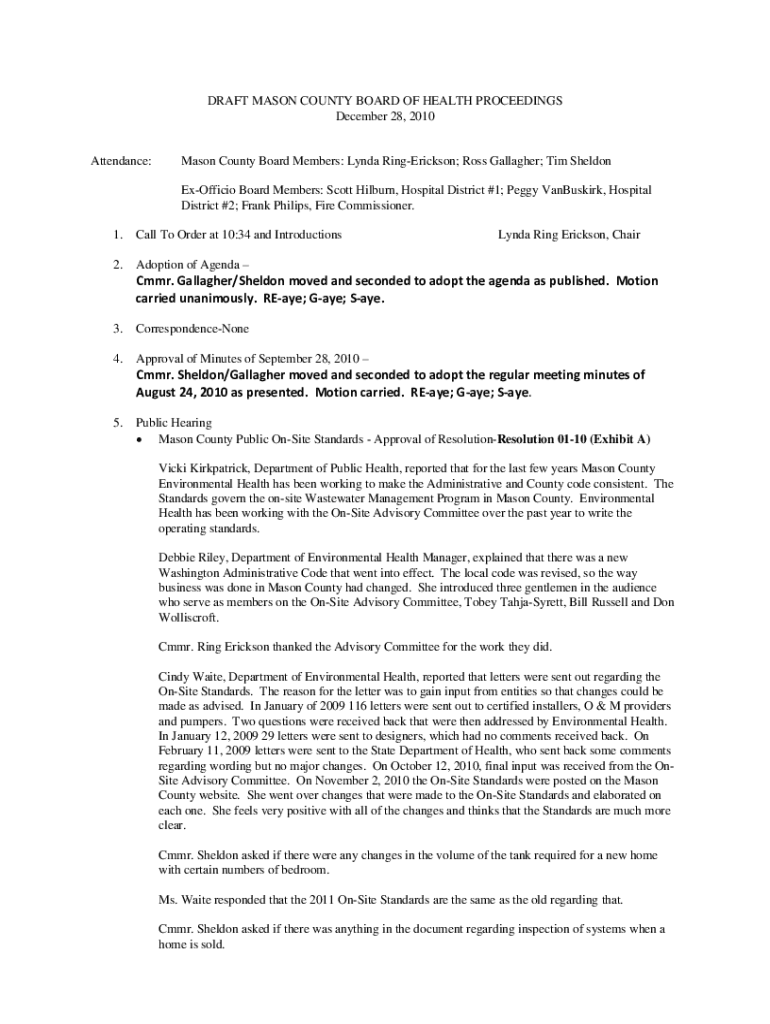 DRAFT MASON COUNTY BOARD OF HEALTH PROCEEDINGS
December 28, 2010

Attendance: Mason County Board Members: Lynda Ring-Erickson; Ross Gallagher; Tim Sheldon

Ex-Officio Board Members: Scott Hilburn, Hospital District #1; Peggy VanBuskirk, Hospital District #2; Frank Philips, Fire Commissioner.

1. Call To Order at 10:34 and Introductions Lynda Ring Erickson, Chair

2. Adoption of Agenda –
Cmmr. Gallagher/Sheldon moved and seconded to adopt the agenda as published. Motion carried unanimously. RE-aye; G-aye; S-aye.

3. Correspondence-None

4. Approval of Minutes of September 28, 2010 –
Cmmr. Sheldon/Gallagher moved and seconded to adopt the regular meeting minutes of August 24, 2010 as presented. Motion carried. RE-aye; G-aye; S-aye.

5. Public Hearing
• Mason County Public On-Site Standards - Approval of Resolution-Resolution 01-10 (Exhibit A)

Vicki Kirkpatrick, Department of Public Health, reported that for the last few years Mason County Environmental Health has been working to make the Administrative and County code consistent. The Standards govern the on-site Wastewater Management Program in Mason County. Environmental Health has been working with the On-Site Advisory Committee over the past year to write the operating standards.

Debbie Riley, Department of Environmental Health Manager, explained that there was a new Washington Administrative Code that went into effect. The local code was revised, so the way business was done in Mason County had changed. She introduced three gentlemen in the audience who serve as members on the On-Site Advisory Committee, Tobey Tahja-Syrett, Bill Russell and Don Wolliscroft.

Cmmr. Ring Erickson thanked the Advisory Committee for the work they did.

Cindy Waite, Department of Environmental Health, reported that letters were sent out regarding the On-Site Standards. The reason for the letter was to gain input from entities so that changes could be made as advised. In January of 2009 116 letters were sent out to certified installers, O & M providers and pumpers. Two questions were received back that were then addressed by Environmental Health. In January 12, 2009 29 letters were sent to designers, which had no comments received back. On February 11, 2009 letters were sent to the State Department of Health, who sent back some comments regarding wording but no major changes. On October 12, 2010, final input was received from the On-Site Advisory Committee. On November 2, 2010 the On-Site Standards were posted on the Mason County website. She went over changes that were made to the On-Site Standards and elaborated on each one. She feels very positive with all of the changes and thinks that the Standards are much more clear.

Cmmr. Sheldon asked if there were any changes in the volume of the tank required for a new home with certain numbers of bedroom.

Ms. Waite responded that the 2011 On-Site Standards are the same as the old regarding that.

Cmmr. Sheldon asked if there was anything in the document regarding inspection of systems when a home is sold.